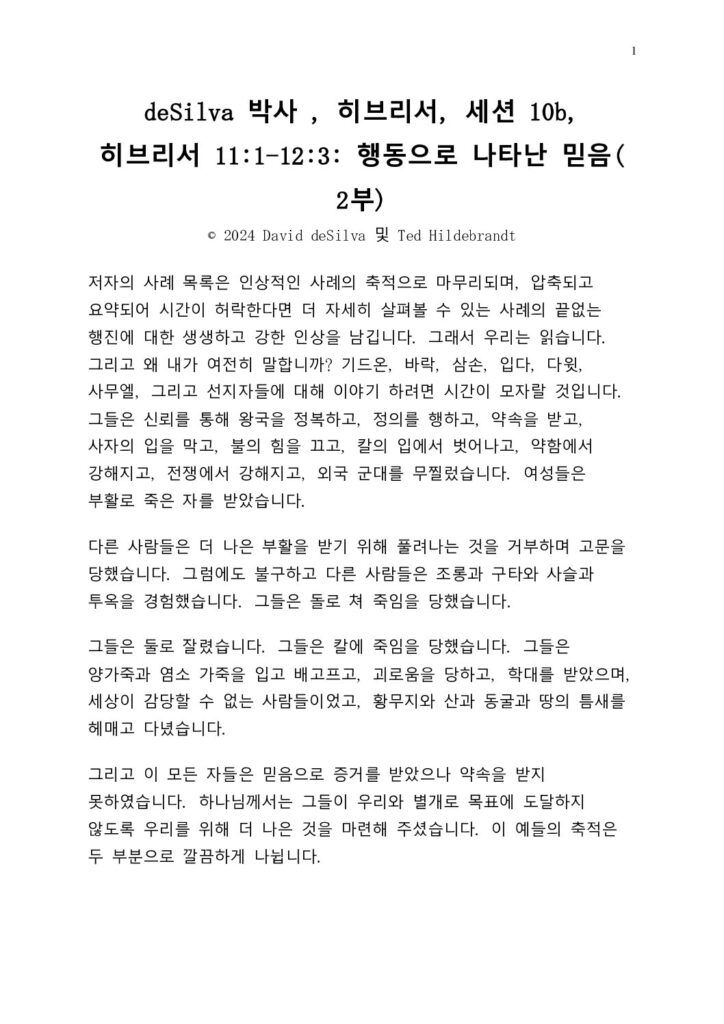 1

deSilva 박사 , 히브리서, 세션 10b, 히브리서 11:1-12:3: 행동으로 나타난 믿음( 2부)

© 2024 David deSilva 및 Ted Hildebrandt

저자의 사례 목록은 인상적인 사례의 축적으로 마무리되며, 압축되고 요약되어 시간이 허락한다면 더 자세히 살펴볼 수 있는 사례의 끝없는 행진에 대한 생생하고 강한 인상을 남깁니다. 그래서 우리는 읽습니다. 그리고 왜 내가 여전히 말합니까? 기드온, 바락, 삼손, 입다, 다윗, 사무엘, 그리고 선지자들에 대해 이야기 하려면 시간이 모자랄 것입니다. 그들은 신뢰를 통해 왕국을 정복하고, 정의를 행하고, 약속을 받고, 사자의 입을 막고, 불의 힘을 끄고, 칼의 입에서 벗어나고, 약함에서 강해지고, 전쟁에서 강해지고, 외국 군대를 무찔렀습니다. 여성들은 부활로 죽은 자를 받았습니다.

다른 사람들은 더 나은 부활을 받기 위해 풀려나는 것을 거부하며 고문을 당했습니다. 그럼에도 불구하고 다른 사람들은 조롱과 구타와 사슬과 투옥을 경험했습니다. 그들은 돌로 쳐 죽임을 당했습니다.

그들은 둘로 잘렸습니다. 그들은 칼에 죽임을 당했습니다. 그들은 양가죽과 염소 가죽을 입고 배고프고, 괴로움을 당하고, 학대를 받았으며, 세상이 감당할 수 없는 사람들이었고, 황무지와 산과 동굴과 땅의 틈새를 헤매고 다녔습니다.

그리고 이 모든 자들은 믿음으로 증거를 받았으나 약속을 받지 못하였습니다. 하나님께서는 그들이 우리와 별개로 목표에 도달하지 않도록 우리를 위해 더 나은 것을 마련해 주셨습니다. 이 예들의 축적은 두 부분으로 깔끔하게 나뉩니다.